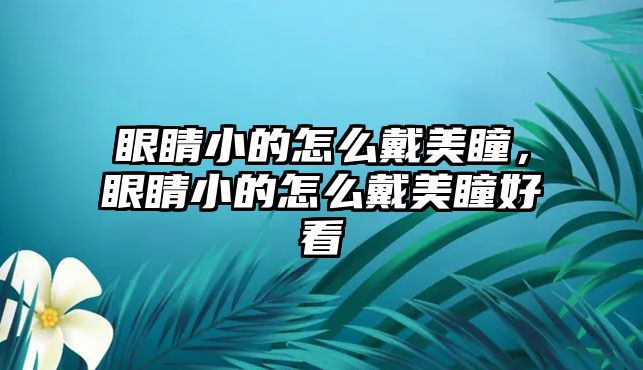 眼睛小的怎么戴美瞳，眼睛小的怎么戴美瞳好看